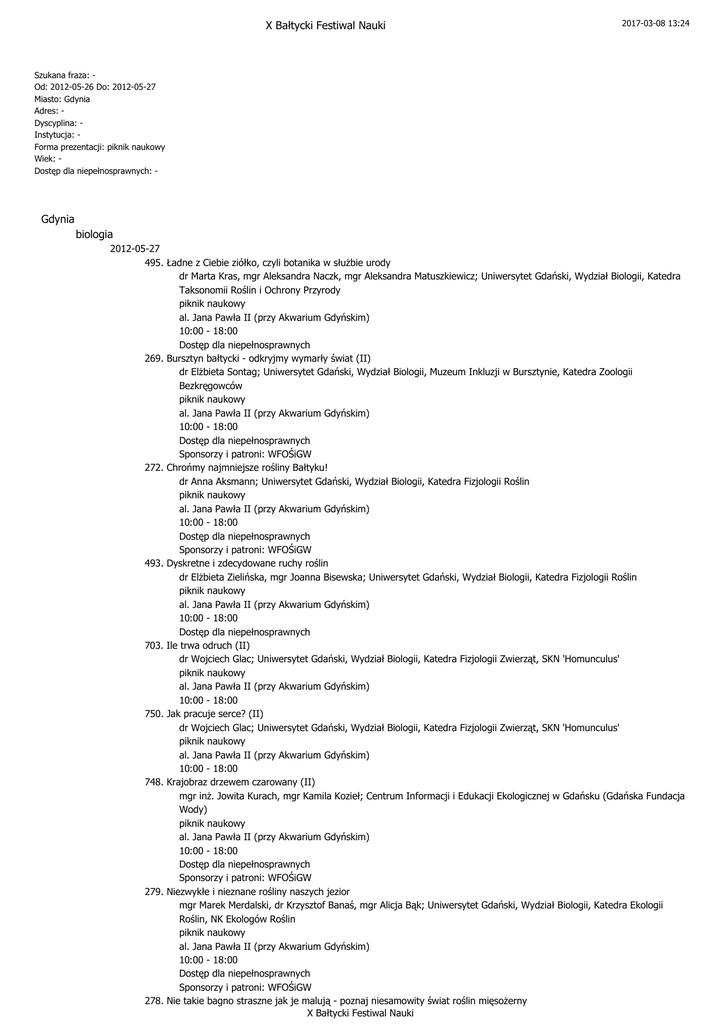 X Bałtycki Festiwal Nauki

2017-03-08 13:24

Szukana fraza: -
Od: 2012-05-26 Do: 2012-05-27
Miasto: Gdynia
Adres: -
Dyscyplina: -
Instytucja: -
Forma prezentacji: piknik naukowy
Wiek: -
Dostęp dla niepełnosprawnych: -

Gdynia

biologia

2012-05-27

495. Ładne z Ciebie ziółko, czyli botanika w służbie urody
dr Marta Kras, mgr Aleksandra Naczk, mgr Aleksandra Matuszkiewicz; Uniwersytet Gdański, Wydział Biologii, Katedra Taksonomii Roślin i Ochrony Przyrody
piknik naukowy
al. Jana Pawła II (przy Akwarium Gdyńskim)
10:00 - 18:00
Dostęp dla niepełnosprawnych

269. Bursztyn bałtycki - odkryjmy wymarły świat (II)
dr Elżbieta Sontag; Uniwersytet Gdański, Wydział Biologii, Muzeum Inkluzji w Bursztynie, Katedra Zoologii Bezkręgowców
piknik naukowy
al. Jana Pawła II (przy Akwarium Gdyńskim)
10:00 - 18:00
Dostęp dla niepełnosprawnych
Sponsorzy i patroni: WFOŚiGW

272. Chrońmy najmniejsze rośliny Bałtyku!
dr Anna Aksmann; Uniwersytet Gdański, Wydział Biologii, Katedra Fizjologii Roślin
piknik naukowy
al. Jana Pawła II (przy Akwarium Gdyńskim)
10:00 - 18:00
Dostęp dla niepełnosprawnych
Sponsorzy i patroni: WFOŚiGW

493. Dyskretne i zdecydowane ruchy roślin
dr Elżbieta Zielińska, mgr Joanna Bisewska; Uniwersytet Gdański, Wydział Biologii, Katedra Fizjologii Roślin
piknik naukowy
al. Jana Pawła II (przy Akwarium Gdyńskim)
10:00 - 18:00
Dostęp dla niepełnosprawnych

703. Ile trwa odruch (II)
dr Wojciech Glac; Uniwersytet Gdański, Wydział Biologii, Katedra Fizjologii Zwierząt, SKN 'Homunculus'
piknik naukowy
al. Jana Pawła II (przy Akwarium Gdyńskim)
10:00 - 18:00

750. Jak pracuje serce? (II)
dr Wojciech Glac; Uniwersytet Gdański, Wydział Biologii, Katedra Fizjologii Zwierząt, SKN 'Homunculus'
piknik naukowy
al. Jana Pawła II (przy Akwarium Gdyńskim)
10:00 - 18:00

748. Krajobraz drzewem czarowany (II)
mgr inż. Jowita Kurach, mgr Kamila Kozieł; Centrum Informacji i Edukacji Ekologicznej w Gdańsku (Gdańska Fundacja Wody)
piknik naukowy
al. Jana Pawła II (przy Akwarium Gdyńskim)
10:00 - 18:00
Dostęp dla niepełnosprawnych
Sponsorzy i patroni: WFOŚiGW

279. Niezwykłe i nieznane rośliny naszych jezior
mgr Marek Merdalski, dr Krzysztof Banaś, mgr Alicja Bąk; Uniwersytet Gdański, Wydział Biologii, Katedra Ekologii Roślin, NK Ekologów Roślin
piknik naukowy
al. Jana Pawła II (przy Akwarium Gdyńskim)
10:00 - 18:00
Dostęp dla niepełnosprawnych
Sponsorzy i patroni: WFOŚiGW

278. Nie takie bagno straszne jak je malują - poznaj niesamowity świat roślin mięsożerny

X Bałtycki Festiwal Nauki